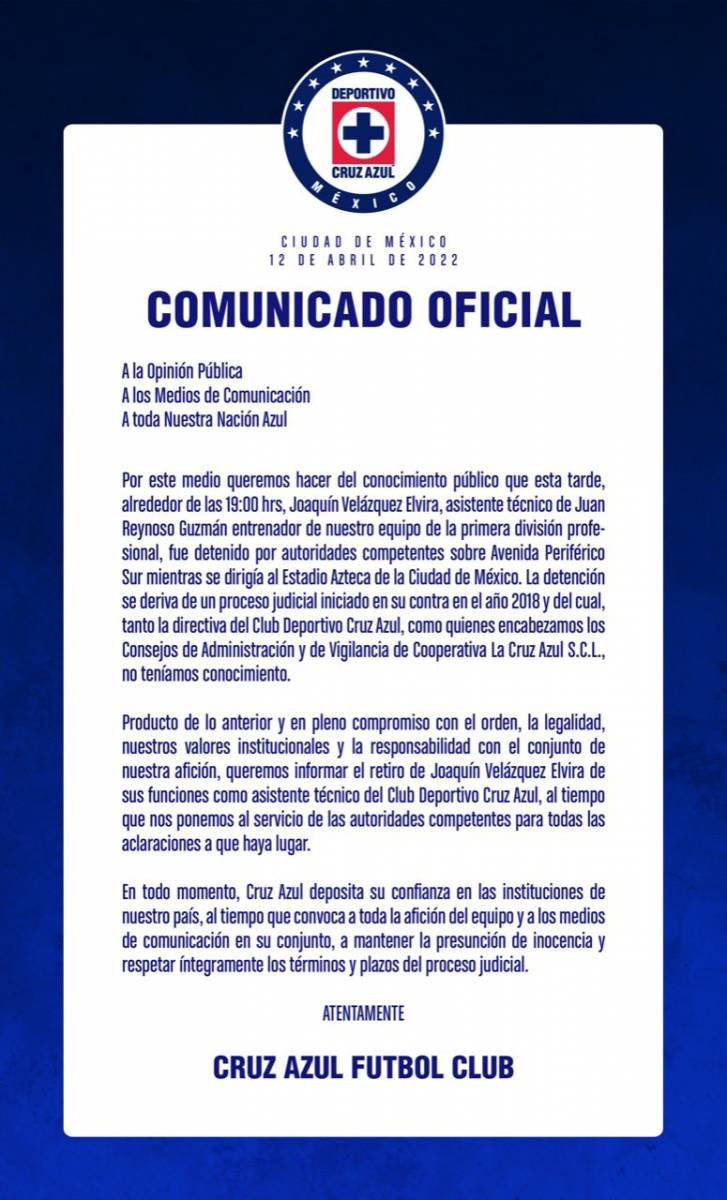 DEPORTIVO
CRUZ AZUL
MÉXICO

CIUDAD DE MÉXICO
12 DE ABRIL DE 2022

COMUNICADO OFICIAL

A la Opinión Pública
A los Medios de Comunicación
A toda Nuestra Nación Azul

Por este medio queremos hacer del conocimiento público que esta tarde, alrededor de las 19:00 hrs, Joaquín Velázquez Elvira, asistente técnico de Juan Reynoso Guzmán entrenador de nuestro equipo de la primera división profesional, fue detenido por autoridades competentes sobre Avenida Periférico Sur mientras se dirigía al Estadio Azteca de la Ciudad de México. La detención se deriva de un proceso judicial iniciado en su contra en el año 2018 y del cual, tanto la directiva del Club Deportivo Cruz Azul, como quienes encabezamos los Consejos de Administración y de Vigilancia de Cooperativa La Cruz Azul S.C.L., no teníamos conocimiento.

Producto de lo anterior y en pleno compromiso con el orden, la legalidad, nuestros valores institucionales y la responsabilidad con el conjunto de nuestra afición, queremos informar el retiro de Joaquín Velázquez Elvira de sus funciones como asistente técnico del Club Deportivo Cruz Azul, al tiempo que nos ponemos al servicio de las autoridades competentes para todas las aclaraciones a que haya lugar.

En todo momento, Cruz Azul deposita su confianza en las instituciones de nuestro país, al tiempo que convoca a toda la afición del equipo y a los medios de comunicación en su conjunto, a mantener la presunción de inocencia y respetar íntegramente los términos y plazos del proceso judicial.

ATENTAMENTE

CRUZ AZUL FUTBOL CLUB